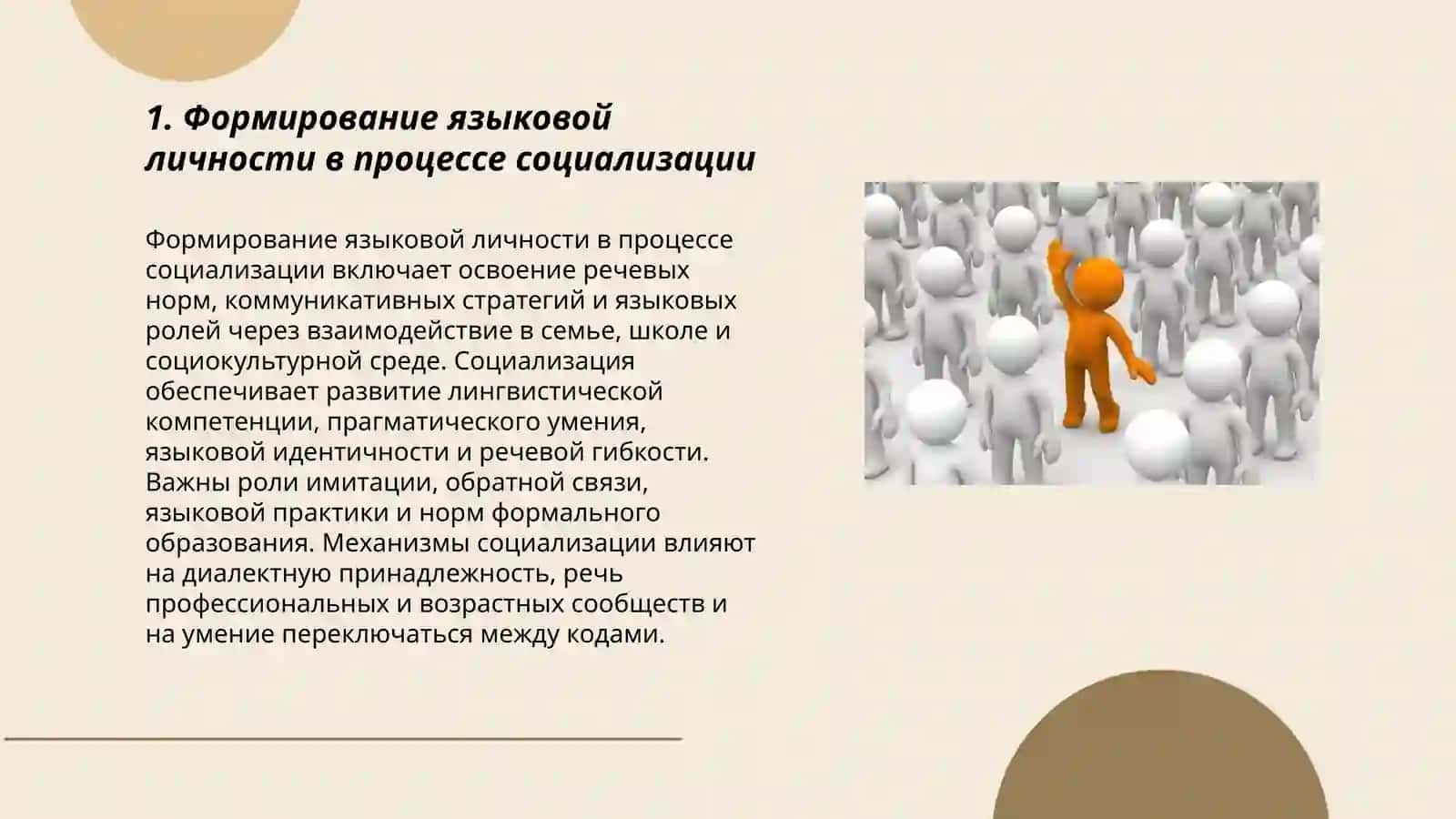 1. Формирование языковой личности в процессе социализации

Формирование языковой личности в процессе социализации включает освоение речевых норм, коммуникативных стратегий и языковых ролей через взаимодействие в семье, школе и социокультурной среде. Социализация обеспечивает развитие лингвистической компетенции, прагматического умения, языковой идентичности и речевой гибкости. Важны роли имитации, обратной связи, языковой практики и норм формального образования. Механизмы социализации влияют на диалектную принадлежность, речь профессиональных и возрастных сообществ и на умение переключаться между кодами.